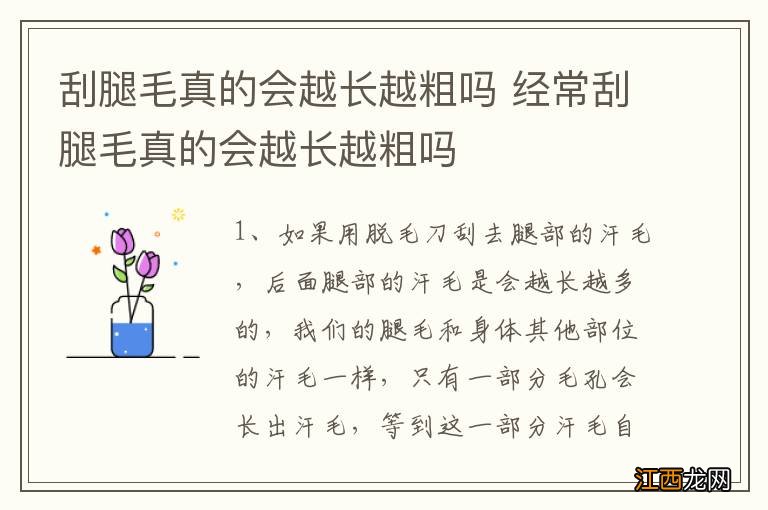 刮腿毛真的会越长越粗吗 经常刮腿毛真的会越长越粗吗

1、如果用脱毛刀刮去腿部的汗毛，后面腿部的汗毛是会越长越多的，我们的腿毛和身体其他部位的汗毛一样，只有一部分毛孔会长出汗毛，等到这一部分汗毛自

江西龙网